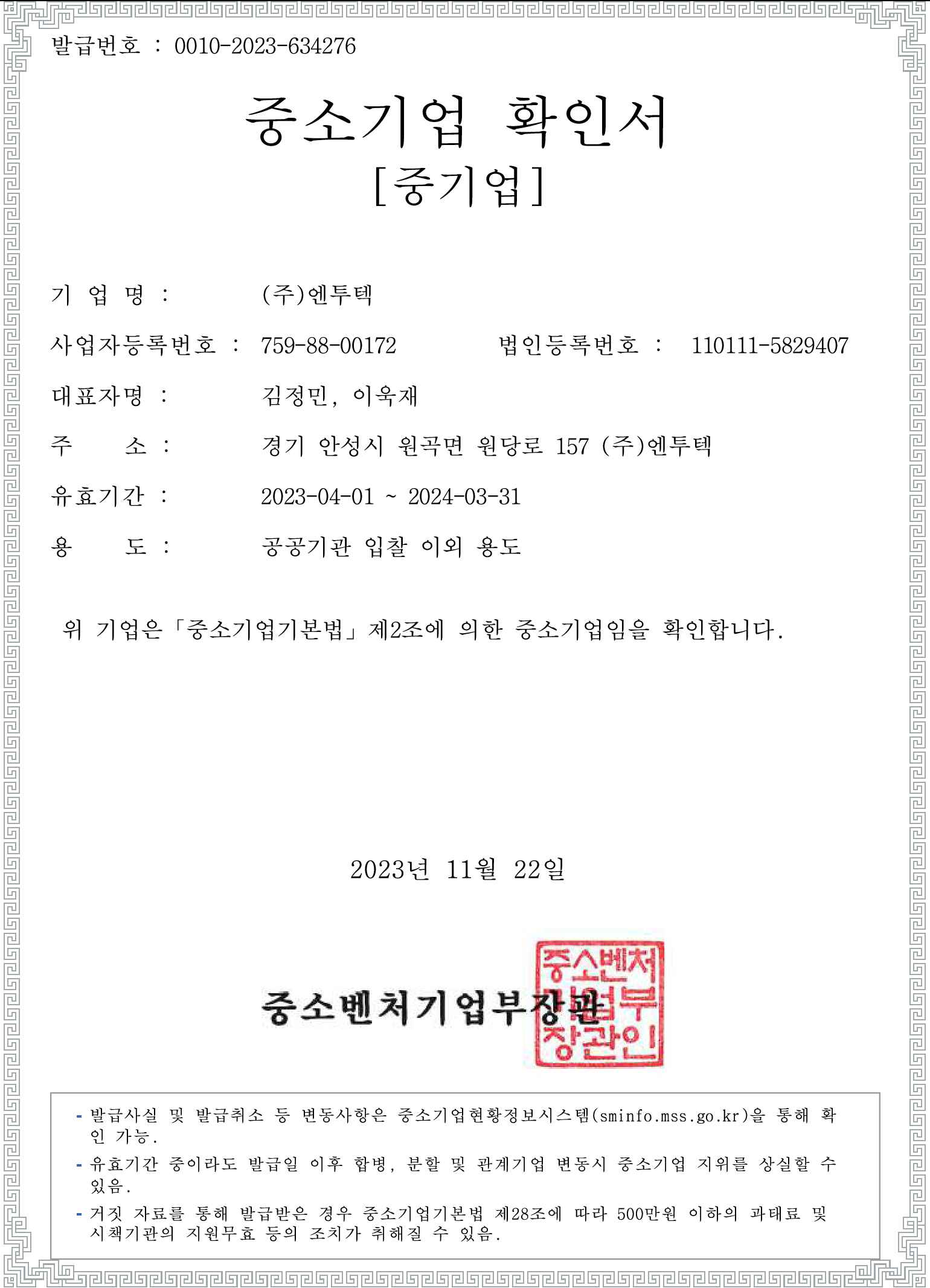 발급번호 : 0010-2023-634276

중소기업 확인서
[중기업]

기 업 명 : (주)엔투텍

사업자등록번호 : 759-88-00172 법인등록번호 : 110111-5829407

대표자명 : 김정민, 이욱재

주 소 : 경기 안성시 원곡면 원당로 157 (주)엔투텍

유효기간 : 2023-04-01 ~ 2024-03-31

용 도 : 공공기관 입찰 이외 용도

위 기업은「중소기업기본법」제2조에 의한 중소기업임을 확인합니다.

2023년 11월 22일

중소벤처기업부장관

중소벤처기업부장관인

- 발급사실 및 발급취소 등 변동사항은 중소기업현황정보시스템(sminfo.mss.go.kr)을 통해 확인 가능.
- 유효기간 중이라도 발급일 이후 합병, 분할 및 관계기업 변동시 중소기업 지위를 상실할 수 있음.
- 거짓 자료를 통해 발급받은 경우 중소기업기본법 제28조에 따라 500만원 이하의 과태료 및 시책기관의 지원무효 등의 조치가 취해질 수 있음.